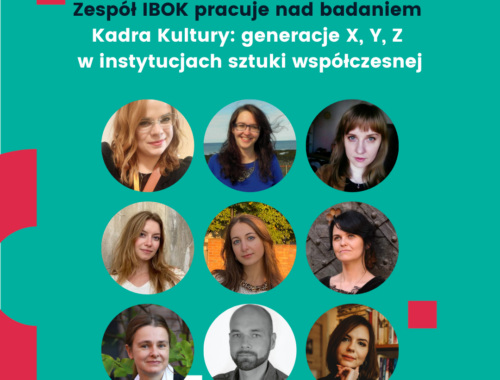 Zespół IBOK pracuje nad badaniem Kadra Kultury: generacje X, Y, Z w instytucjach sztuki współczesnej